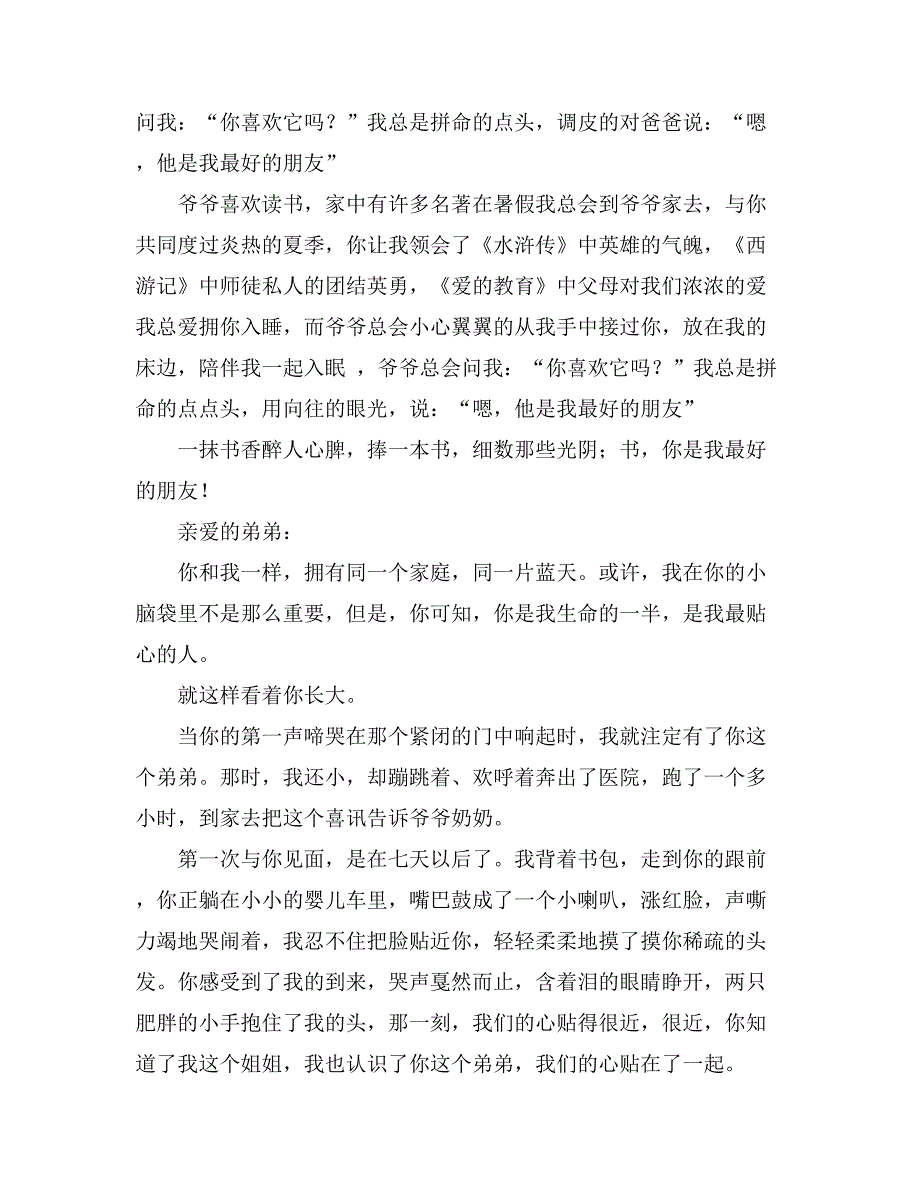 问我：“你喜欢它吗？”我总是拼命的点头，调皮的对爸爸说：“嗯，他是我最好的朋友”

爷爷喜欢读书，家中有许多名著在暑假我总会到爷爷家去，与你共同度过炎热的夏季，你让我领会了《水浒传》中英雄的气魄，《西游记》中师徒私人的团结英勇，《爱的教育》中父母对我们浓浓的爱我总爱拥你入睡，而爷爷总会小心翼翼的从我手中接过你，放在我的床边，陪伴我一起入眠 ，爷爷总会问我：“你喜欢它吗？”我总是拼命的点点头，用向往的眼光，说：“嗯，他是我最好的朋友”

一抹书香醉人心脾，捧一本书，细数那些光阴；书，你是我最好的朋友！

亲爱的弟弟：

你和我一样，拥有同一个家庭，同一片蓝天。或许，我在你的小脑袋里不是那么重要，但是，你可知，你是我生命的一半，是我最贴心的人。

就这样看着你长大。

当你的第一声啼哭在那个紧闭的门中响起时，我就注定有了你这个弟弟。那时，我还小，却蹦跳着、欢呼着奔出了医院，跑了一个多小时，到家去把这个喜讯告诉爷爷奶奶。

第一次与你见面，是在七天以后了。我背着书包，走到你的跟前，你正躺在小小的婴儿车里，嘴巴鼓成了一个小喇叭，涨红脸，声嘶力竭地哭闹着，我忍不住把脸贴近你，轻轻柔柔地摸了摸你稀疏的头发。你感受到了我的到来，哭声戛然而止，含着泪的眼睛睁开，两只肥胖的小手抱住了我的头，那一刻，我们的心贴得很近，很近，你知道了我这个姐姐，我也认识了你这个弟弟，我们的心贴在了一起。